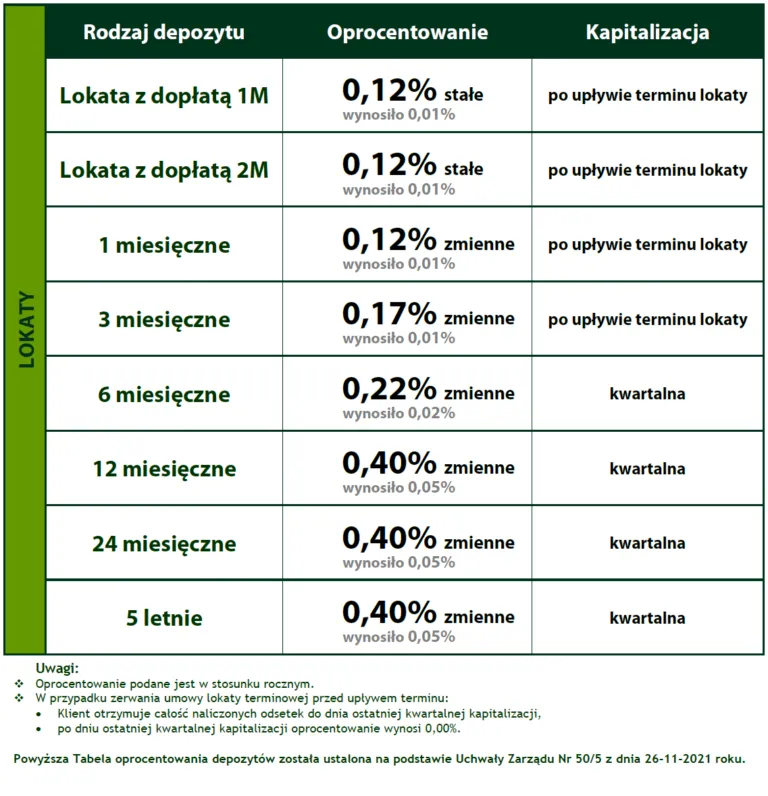 LOKATY

| Rodzaj depozytu | Oprocentowanie | Kapitalizacja |
|---|---|---|
| Lokata z dopłatą 1M | 0,12% stałe wynosiło 0,01% | po upływie terminu lokaty |
| Lokata z dopłatą 2M | 0,12% stałe wynosiło 0,01% | po upływie terminu lokaty |
| 1 miesięczne | 0,12% zmienne wynosiło 0,01% | po upływie terminu lokaty |
| 3 miesięczne | 0,17% zmienne wynosiło 0,01% | po upływie terminu lokaty |
| 6 miesięczne | 0,22% zmienne wynosiło 0,02% | kwartalna |
| 12 miesięczne | 0,40% zmienne wynosiło 0,05% | kwartalna |
| 24 miesięczne | 0,40% zmienne wynosiło 0,05% | kwartalna |
| 5 letnie | 0,40% zmienne wynosiło 0,05% | kwartalna |

Uwagi:
❖ Oprocentowanie podane jest w stosunku rocznym.
❖ W przypadku zerwania umowy lokaty terminowej przed upływem terminu:
• Klient otrzymuje całość naliczonych odsetek do dnia ostatniej kwartalnej kapitalizacji,
• po dniu ostatniej kwartalnej kapitalizacji oprocentowanie wynosi 0,00%.

Powyższa Tabela oprocentowania depozytów została ustalona na podstawie Uchwały Zarządu Nr 50/5 z dnia 26-11-2021 roku.